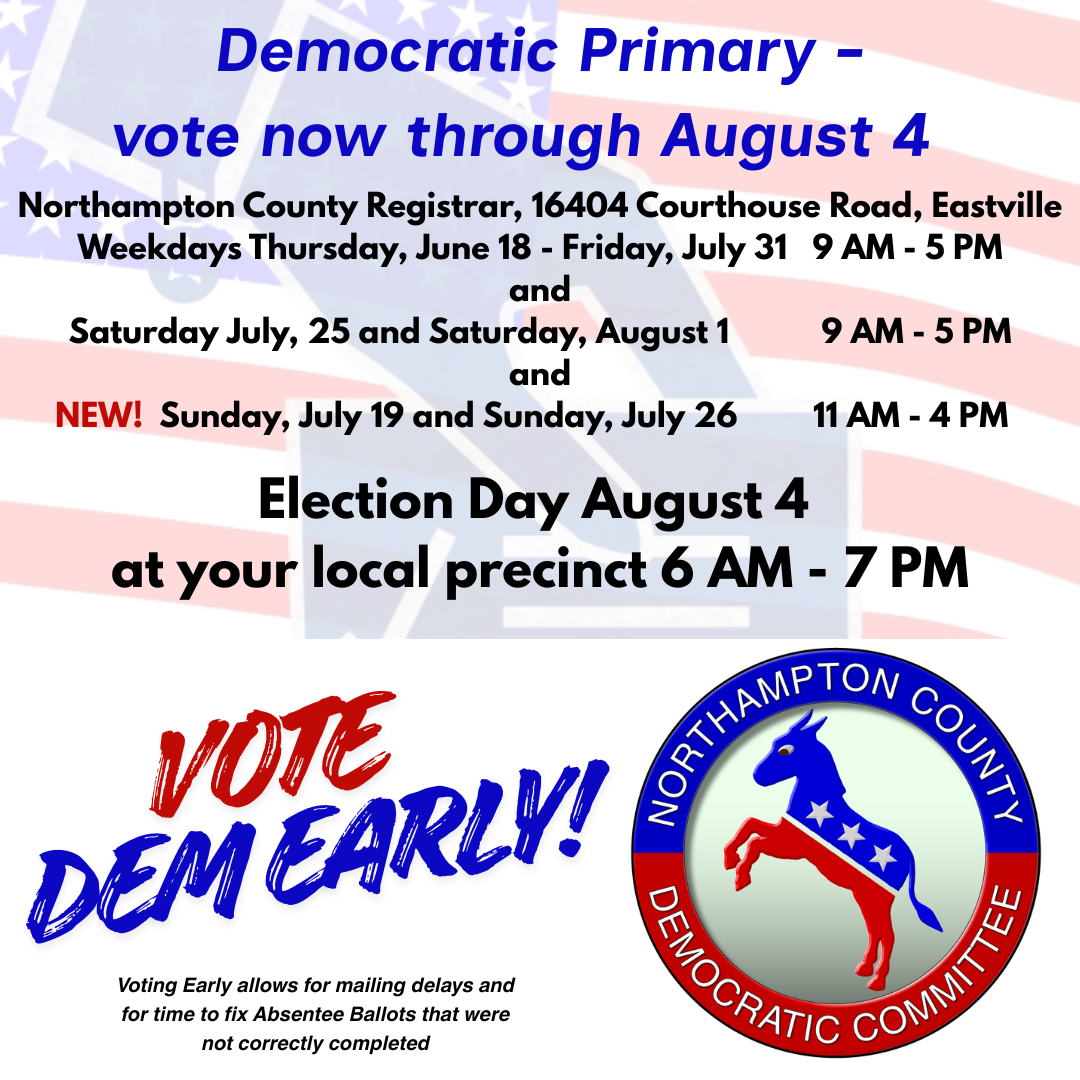 Democratic Primary -
vote now through August 4

Northampton County Registrar, 16404 Courthouse Road, Eastville
Weekdays Thursday, June 18 - Friday, July 31 9 AM - 5 PM
and
Saturday July, 25 and Saturday, August 1 9 AM - 5 PM
and
NEW! Sunday, July 19 and Sunday, July 26 11 AM - 4 PM

Election Day August 4
at your local precinct 6 AM - 7 PM

VOTE
DEM EARLY!

Voting Early allows for mailing delays and for time to fix Absentee Ballots that were not correctly completed

NORTHAMPTON COUNTY
DEMOCRATIC COMMITTEE